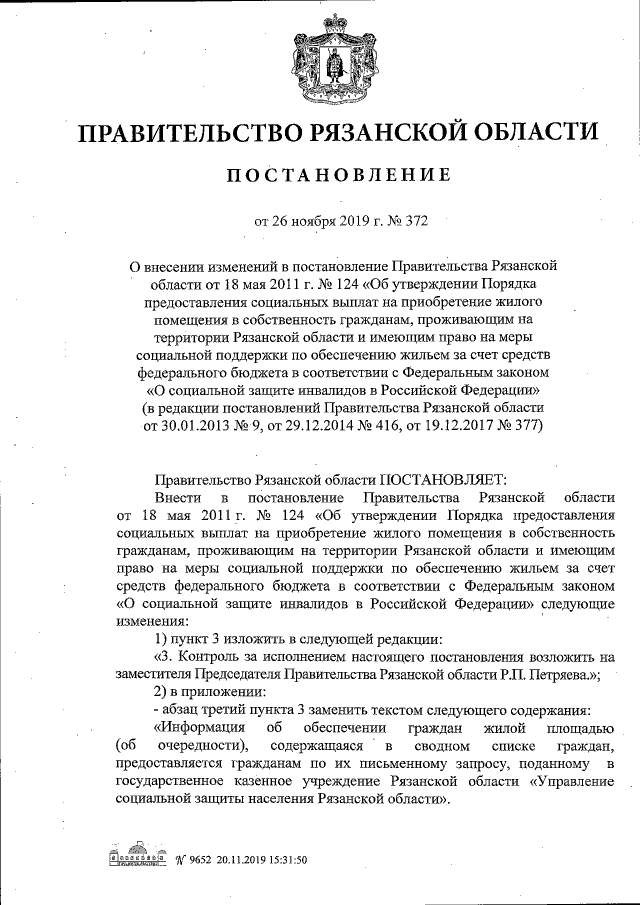 ПРАВИТЕЛЬСТВО РЯЗАНСКОЙ ОБЛАСТИ

ПОСТАНОВЛЕНИЕ

от 26 ноября 2019 г. № 372

О внесении изменений в постановление Правительства Рязанской области от 18 мая 2011 г. № 124 «Об утверждении Порядка предоставления социальных выплат на приобретение жилого помещения в собственность гражданам, проживающим на территории Рязанской области и имеющим право на меры социальной поддержки по обеспечению жильем за счет средств федерального бюджета в соответствии с Федеральным законом «О социальной защите инвалидов в Российской Федерации» (в редакции постановлений Правительства Рязанской области от 30.01.2013 № 9, от 29.12.2014 № 416, от 19.12.2017 № 377)

Правительство Рязанской области ПОСТАНОВЛЯЕТ:

Внести в постановление Правительства Рязанской области от 18 мая 2011 г. № 124 «Об утверждении Порядка предоставления социальных выплат на приобретение жилого помещения в собственность гражданам, проживающим на территории Рязанской области и имеющим право на меры социальной поддержки по обеспечению жильем за счет средств федерального бюджета в соответствии с Федеральным законом «О социальной защите инвалидов в Российской Федерации» следующие изменения:

1) пункт 3 изложить в следующей редакции:

«3. Контроль за исполнением настоящего постановления возложить на заместителя Председателя Правительства Рязанской области Р.П. Петряева.»;

2) в приложении:

- абзац третий пункта 3 заменить текстом следующего содержания:

«Информация об обеспечении граждан жилой площадью (об очередности), содержащаяся в сводном списке граждан, предоставляется гражданам по их письменному запросу, поданному в государственное казенное учреждение Рязанской области «Управление социальной защиты населения Рязанской области».

№ 9652 20.11.2019 15:31:50